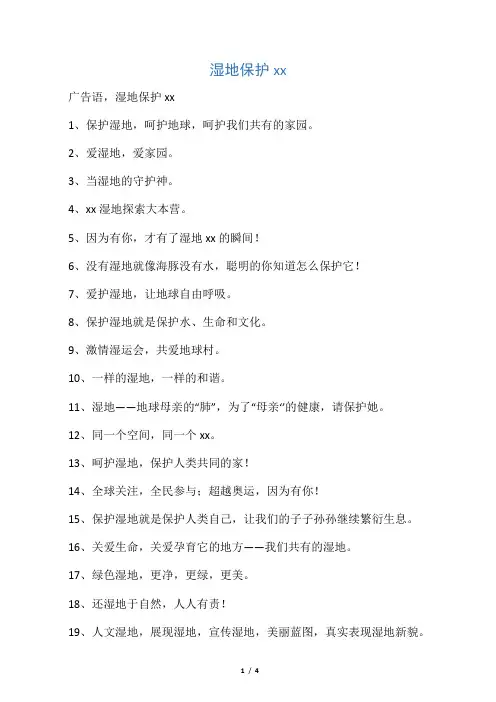 湿地保护 xx

广告语，湿地保护 xx

1、保护湿地，呵护地球，呵护我们共有的家园。

2、爱湿地，爱家园。

3、当湿地的守护神。

4、xx 湿地探索大本营。

5、因为有你，才有了湿地 xx 的瞬间！

6、没有湿地就像海豚没有水，聪明的你知道怎么保护它！

7、爱护湿地，让地球自由呼吸。

8、保护湿地就是保护水、生命和文化。

9、激情湿运会，共爱地球村。

10、一样的湿地，一样的和谐。

11、湿地——地球母亲的“肺”，为了“母亲”的健康，请保护她。

12、同一个空间，同一个 xx。

13、呵护湿地，保护人类共同的家！

14、全球关注，全民参与；超越奥运，因为有你！

15、保护湿地就是保护人类自己，让我们的子子孙孙继续繁衍生息。

16、关爱生命，关爱孕育它的地方——我们共有的湿地。

17、绿色湿地，更净，更绿，更美。

18、还湿地于自然，人人有责！

19、人文湿地，展现湿地，宣传湿地，美丽蓝图，真实表现湿地新貌。

1 / 4